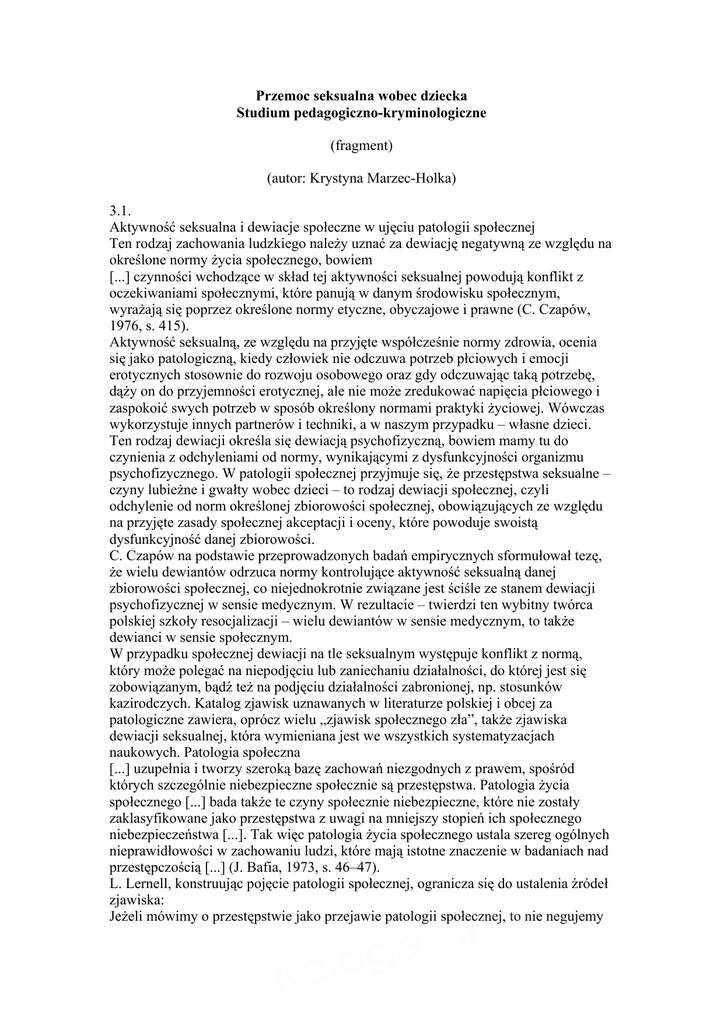 Przemoc seksualna wobec dziecka
Studium pedagogiczno-kryminologiczne

(fragment)

(autor: Krystyna Marzec-Holka)

3.1.
Aktywność seksualna i dewiacje społeczne w ujęciu patologii społecznej
Ten rodzaj zachowania ludzkiego należy uznać za dewiację negatywną ze względu na określone normy życia społecznego, bowiem
[...] czynności wchodzące w skład tej aktywności seksualnej powodują konflikt z oczekiwaniami społecznymi, które panują w danym środowisku społecznym, wyrażają się poprzez określone normy etyczne, obyczajowe i prawne (C. Czapów, 1976, s. 415).
Aktywność seksualną, ze względu na przyjęte współcześnie normy zdrowia, ocenia się jako patologiczną, kiedy człowiek nie odczuwa potrzeb płciowych i emocji erotycznych stosownie do rozwoju osobowego oraz gdy odczuwając taką potrzebę, dąży on do przyjemności erotycznej, ale nie może zredukować napięcia płciowego i zaspokoić swych potrzeb w sposób określony normami praktyki życiowej. Wówczas wykorzystuje innych partnerów i techniki, a w naszym przypadku – własne dzieci. Ten rodzaj dewiacji określa się dewiacją psychofizyczną, bowiem mamy tu do czynienia z odchyleniami od normy, wynikającymi z dysfunkcyjności organizmu psychofizycznego. W patologii społecznej przyjmuje się, że przestępstwa seksualne – czyny lubieżne i gwałty wobec dzieci – to rodzaj dewiacji społecznej, czyli odchylenie od norm określonej zbiorowości społecznej, obowiązujących ze względu na przyjęte zasady społecznej akceptacji i oceny, które powoduje swoistą dysfunkcyjność danej zbiorowości.
C. Czapów na podstawie przeprowadzonych badań empirycznych sformułował tezę, że wielu dewiantów odrzuca normy kontrolujące aktywność seksualną danej zbiorowości społecznej, co niejednokrotnie związane jest ściśle ze stanem dewiacji psychofizycznej w sensie medycznym. W rezultacie – twierdzi ten wybitny twórca polskiej szkoły resocjalizacji – wielu dewiantów w sensie medycznym, to także dewianci w sensie społecznym.
W przypadku społecznej dewiacji na tle seksualnym występuje konflikt z normą, który może polegać na niepodjęciu lub zaniechaniu działalności, do której jest się zobowiązanym, bądź też na podjęciu działalności zabronionej, np. stosunków kazirodczych. Katalog zjawisk uznawanych w literaturze polskiej i obcej za patologiczne zawiera, oprócz wielu „zjawisk społecznego zła", także zjawiska dewiacji seksualnej, która wymieniana jest we wszystkich systematyzacjach naukowych. Patologia społeczna
[...] uzupełnia i tworzy szeroką bazę zachowań niezgodnych z prawem, spośród których szczególnie niebezpieczne społecznie są przestępstwa. Patologia życia społecznego [...] bada także te czyny społecznie niebezpieczne, które nie zostały zaklasyfikowane jako przestępstwa z uwagi na mniejszy stopień ich społecznego niebezpieczeństwa [...]. Tak więc patologia życia społecznego ustala szereg ogólnych nieprawidłowości w zachowaniu ludzi, które mają istotne znaczenie w badaniach nad przestępczością [...] (J. Bafia, 1973, s. 46–47).
L. Lernell, konstruując pojęcie patologii społecznej, ogranicza się do ustalenia źródeł zjawiska:
Jeżeli mówimy o przestępstwie jako przejawie patologii społecznej, to nie negujemy